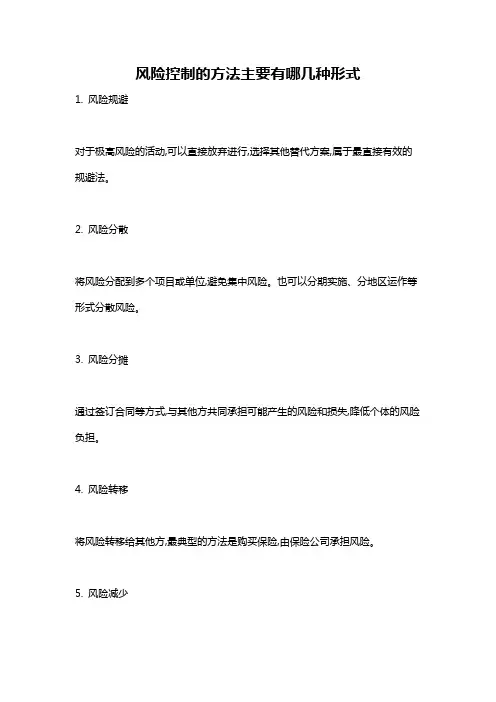 风险控制的方法主要有哪几种形式

1. 风险规避

对于极高风险的活动,可以直接放弃进行,选择其他替代方案,属于最直接有效的规避法。

2. 风险分散

将风险分配到多个项目或单位,避免集中风险。也可以分期实施、分地区运作等形式分散风险。

3. 风险分摊

通过签订合同等方式,与其他方共同承担可能产生的风险和损失,降低个体的风险负担。

4. 风险转移

将风险转移给其他方,最典型的方法是购买保险,由保险公司承担风险。

5. 风险减少